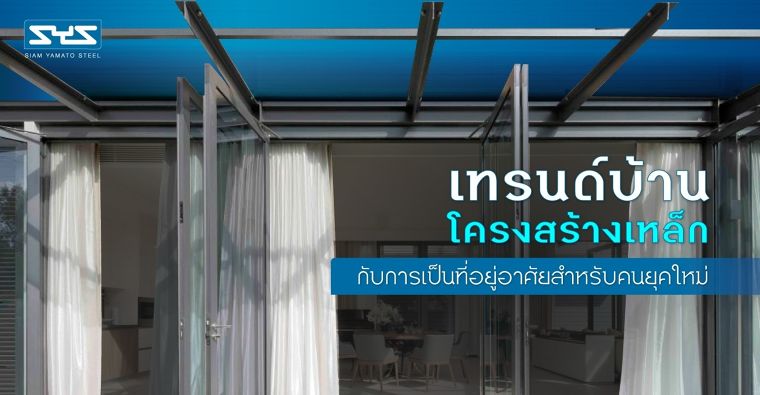 SYS
SIAM YAMATO STEEL

เทรนด์บ้าน
โครงสร้างเหล็ก
กับการเป็นที่อยู่อาศัยสำหรับคนยุคใหม่